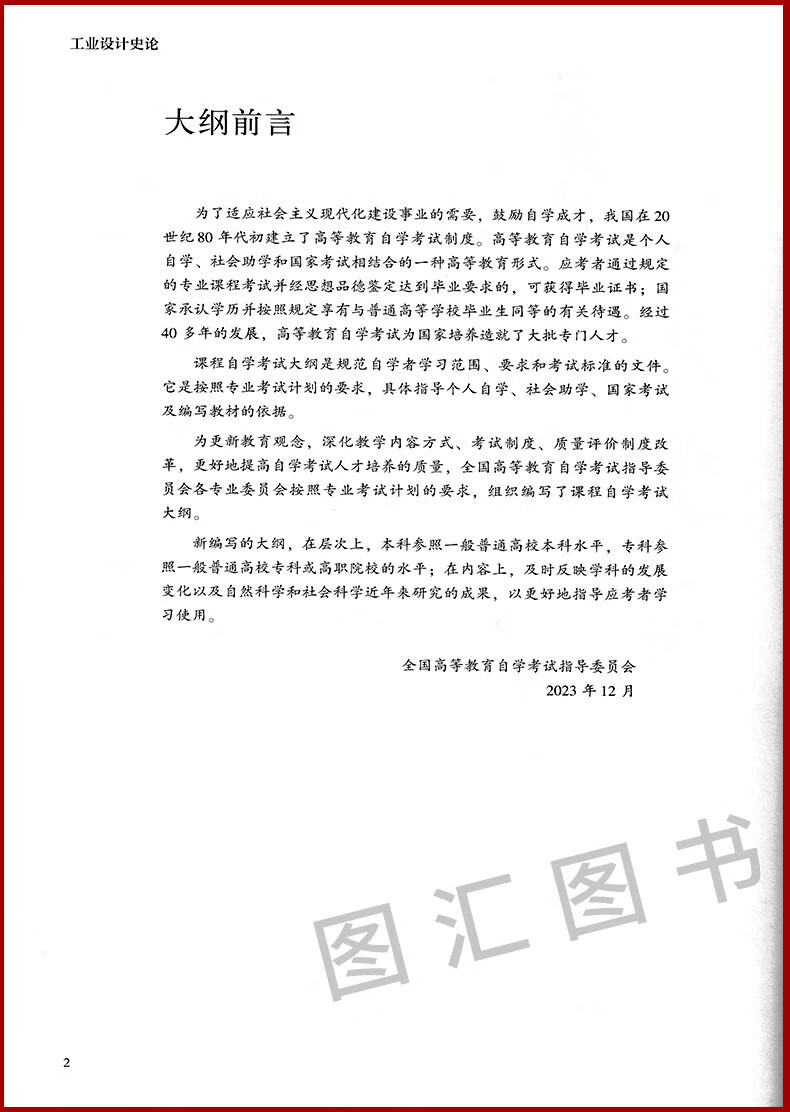 工业设计史论

大纲前言

为了适应社会主义现代化建设事业的需要，鼓励自学成才，我国在20世纪80年代初建立了高等教育自学考试制度。高等教育自学考试是个人自学、社会助学和国家考试相结合的一种高等教育形式。应考者通过规定的专业课程考试并经思想品德鉴定达到毕业要求的，可获得毕业证书；国家承认学历并按照规定享有与普通高等学校毕业生同等的有关待遇。经过40多年的发展，高等教育自学考试为国家培养造就了大批专门人才。

课程自学考试大纲是规范自学者学习范围、要求和考试标准的文件。它是按照专业考试计划的要求，具体指导个人自学、社会助学、国家考试及编写教材的依据。

为更新教育观念，深化教学内容方式、考试制度、质量评价制度改革，更好地提高自学考试人才培养的质量，全国高等教育自学考试指导委员会各专业委员会按照专业考试计划的要求，组织编写了课程自学考试大纲。

新编写的大纲，在层次上，本科参照一般普通高校本科水平，专科参照一般普通高校专科或高职院校的水平；在内容上，及时反映学科的发展变化以及自然科学和社会科学近年来研究的成果，以更好地指导应考者学习使用。

全国高等教育自学考试指导委员会
2023年12月

图汇图书

2